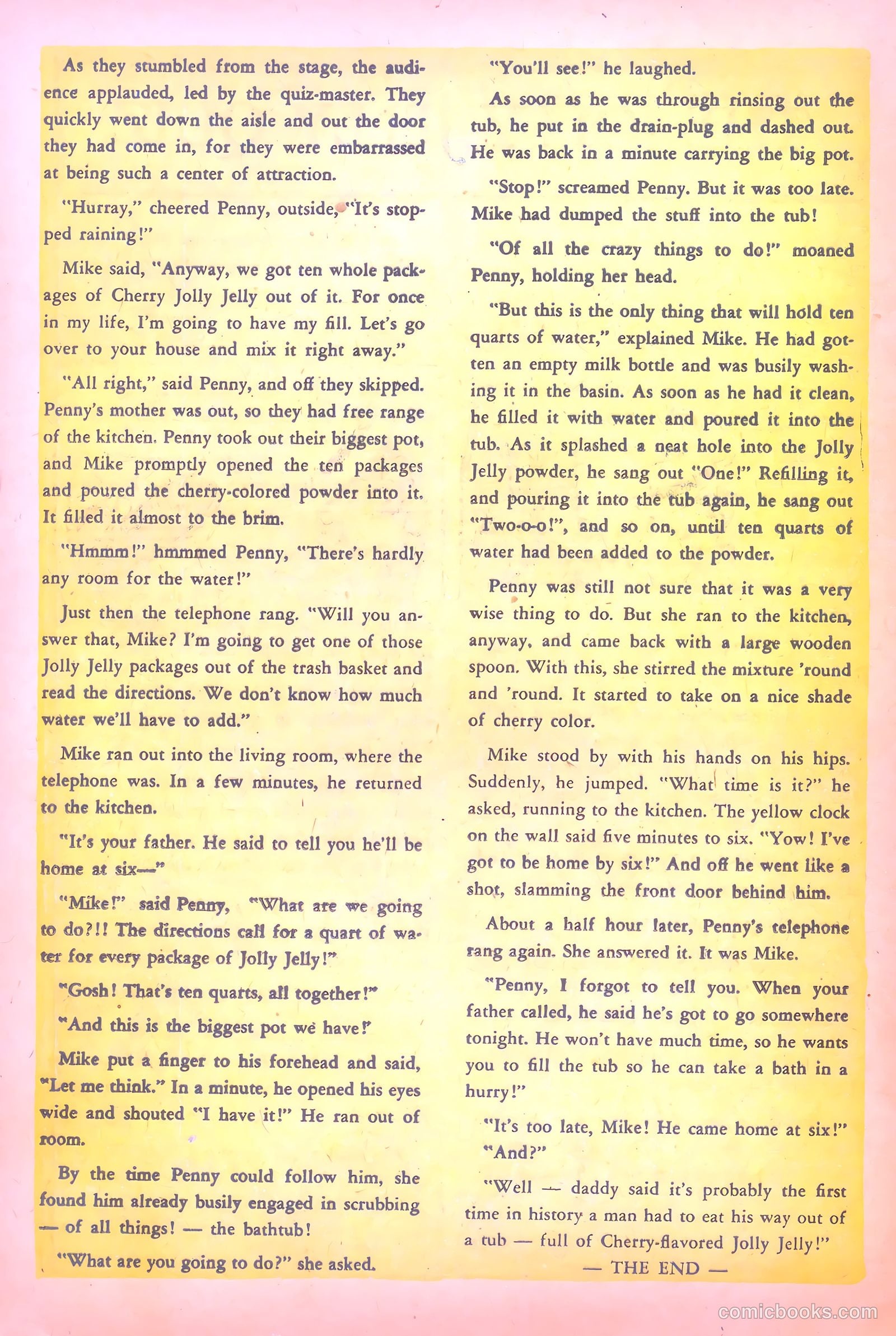 As they stumbled from the stage, the audience applauded, led by the quiz-master. They quickly went down the aisle and out the door they had come in, for they were embarrassed at being such a center of attraction.

"Hurray," cheered Penny, outside, "It's stopped raining!"

Mike said, "Anyway, we got ten whole packages of Cherry Jolly Jelly out of it. For once in my life, I'm going to have my fill. Let's go over to your house and mix it right away."

"All right," said Penny, and off they skipped. Penny's mother was out, so they had free range of the kitchen. Penny took out their biggest pot, and Mike promptly opened the ten packages and poured the cherry-colored powder into it. It filled it almost to the brim.

"Hmmm!" hmmmed Penny, "There's hardly any room for the water!"

Just then the telephone rang. "Will you answer that, Mike? I'm going to get one of those Jolly Jelly packages out of the trash basket and read the directions. We don't know how much water we'll have to add."

Mike ran out into the living room, where the telephone was. In a few minutes, he returned to the kitchen.

"It's your father. He said to tell you he'll be home at six—"

"Mike!" said Penny, "What are we going to do?!! The directions call for a quart of water for every package of Jolly Jelly!"

"Gosh! That's ten quarts, all together!"

"And this is the biggest pot we have!"

Mike put a finger to his forehead and said, "Let me think." In a minute, he opened his eyes wide and shouted "I have it!" He ran out of room.

By the time Penny could follow him, she found him already busily engaged in scrubbing — of all things! — the bathtub!

"What are you going to do?" she asked.

"You'll see!" he laughed.

As soon as he was through rinsing out the tub, he put in the drain-plug and dashed out. He was back in a minute carrying the big pot.

"Stop!" screamed Penny. But it was too late. Mike had dumped the stuff into the tub!

"Of all the crazy things to do!" moaned Penny, holding her head.

"But this is the only thing that will hold ten quarts of water," explained Mike. He had gotten an empty milk bottle and was busily washing it in the basin. As soon as he had it clean, he filled it with water and poured it into the tub. As it splashed a neat hole into the Jolly Jelly powder, he sang out "One!" Refilling it, and pouring it into the tub again, he sang out "Two-o-o!", and so on, until ten quarts of water had been added to the powder.

Penny was still not sure that it was a very wise thing to do. But she ran to the kitchen, anyway, and came back with a large wooden spoon. With this, she stirred the mixture 'round and 'round. It started to take on a nice shade of cherry color.

Mike stood by with his hands on his hips. Suddenly, he jumped. "What time is it?" he asked, running to the kitchen. The yellow clock on the wall said five minutes to six. "Yow! I've got to be home by six!" And off he went like a shot, slamming the front door behind him.

About a half hour later, Penny's telephone rang again. She answered it. It was Mike.

"Penny, I forgot to tell you. When your father called, he said he's got to go somewhere tonight. He won't have much time, so he wants you to fill the tub so he can take a bath in a hurry!"

"It's too late, Mike! He came home at six!"

"And?"

"Well — daddy said it's probably the first time in history a man had to eat his way out of a tub — full of Cherry-flavored Jolly Jelly!"

— THE END —

comicbooks.com